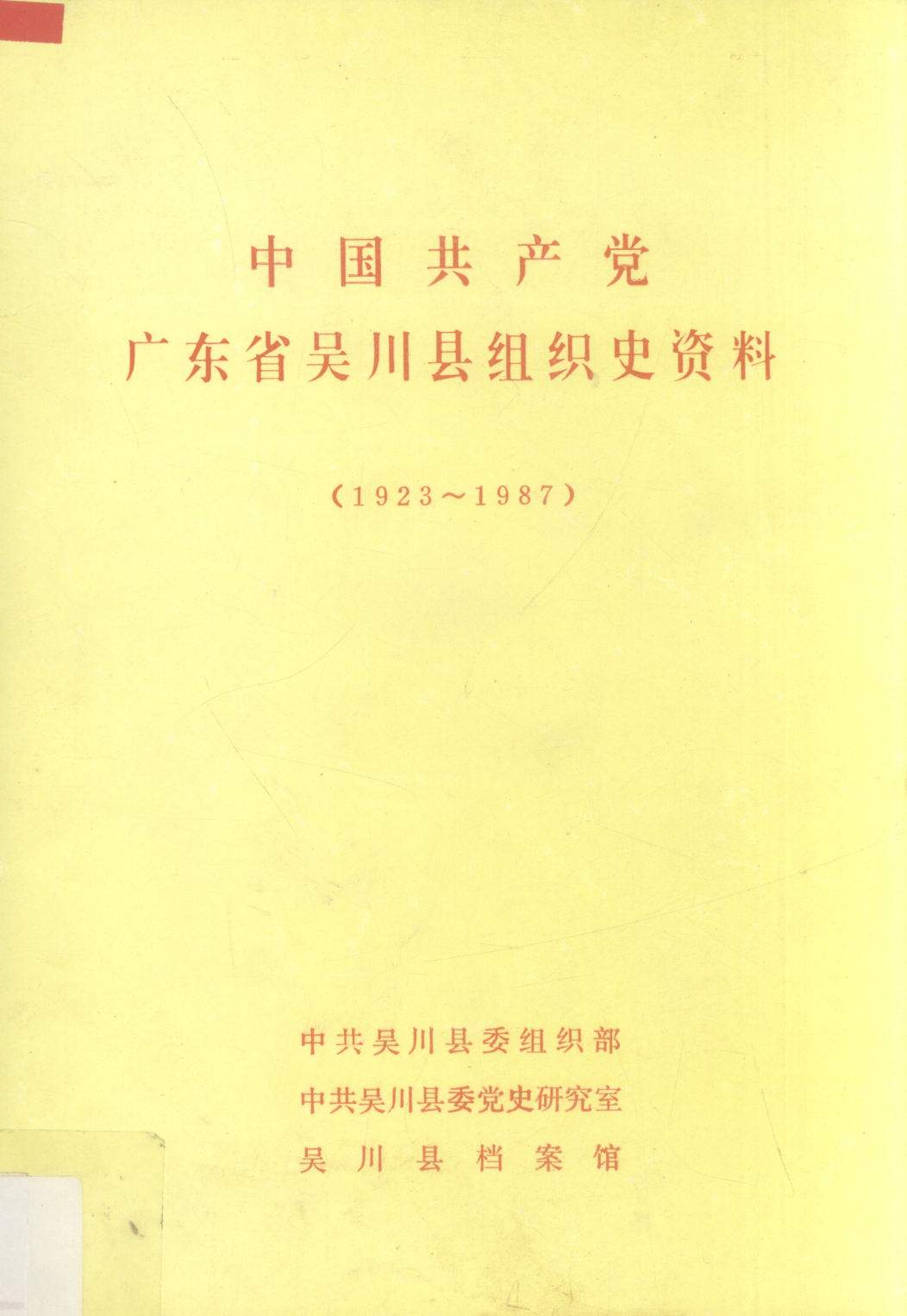 中国共产党
广东省吴川县组织史资料

(1923～1987)

中共吴川县委组织部
中共吴川县委党史研究室
吴川县档案馆